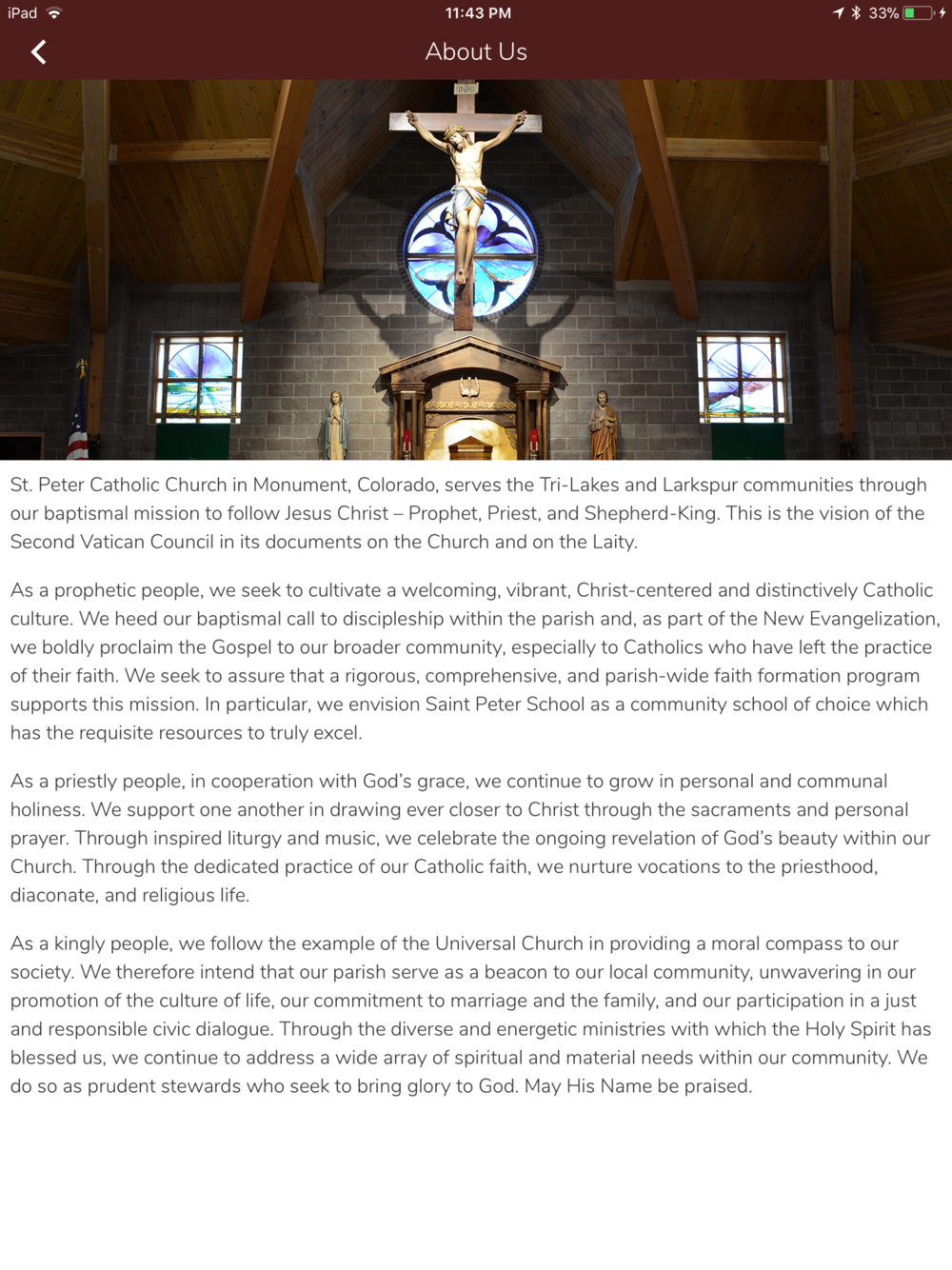 iPad 11:43 PM 33%

About Us

INRI

St. Peter Catholic Church in Monument, Colorado, serves the Tri-Lakes and Larkspur communities through our baptismal mission to follow Jesus Christ – Prophet, Priest, and Shepherd-King. This is the vision of the Second Vatican Council in its documents on the Church and on the Laity.

As a prophetic people, we seek to cultivate a welcoming, vibrant, Christ-centered and distinctively Catholic culture. We heed our baptismal call to discipleship within the parish and, as part of the New Evangelization, we boldly proclaim the Gospel to our broader community, especially to Catholics who have left the practice of their faith. We seek to assure that a rigorous, comprehensive, and parish-wide faith formation program supports this mission. In particular, we envision Saint Peter School as a community school of choice which has the requisite resources to truly excel.

As a priestly people, in cooperation with God's grace, we continue to grow in personal and communal holiness. We support one another in drawing ever closer to Christ through the sacraments and personal prayer. Through inspired liturgy and music, we celebrate the ongoing revelation of God's beauty within our Church. Through the dedicated practice of our Catholic faith, we nurture vocations to the priesthood, diaconate, and religious life.

As a kingly people, we follow the example of the Universal Church in providing a moral compass to our society. We therefore intend that our parish serve as a beacon to our local community, unwavering in our promotion of the culture of life, our commitment to marriage and the family, and our participation in a just and responsible civic dialogue. Through the diverse and energetic ministries with which the Holy Spirit has blessed us, we continue to address a wide array of spiritual and material needs within our community. We do so as prudent stewards who seek to bring glory to God. May His Name be praised.